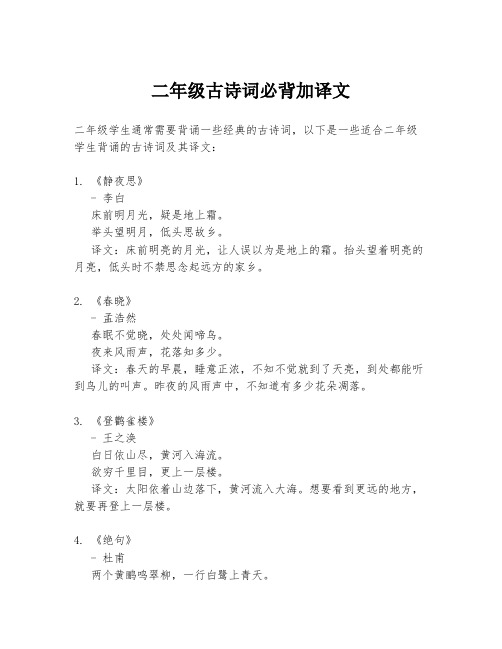 二年级古诗词必背加译文

二年级学生通常需要背诵一些经典的古诗词，以下是一些适合二年级学生背诵的古诗词及其译文：

1. 《静夜思》
- 李白
床前明月光，疑是地上霜。
举头望明月，低头思故乡。
译文：床前明亮的月光，让人误以为是地上的霜。抬头望着明亮的月亮，低头时不禁思念起远方的家乡。

2. 《春晓》
- 孟浩然
春眠不觉晓，处处闻啼鸟。
夜来风雨声，花落知多少。
译文：春天的早晨，睡意正浓，不知不觉就到了天亮，到处都能听到鸟儿的叫声。昨夜的风雨声中，不知道有多少花朵凋落。

3. 《登鹳雀楼》
- 王之涣
白日依山尽，黄河入海流。
欲穷千里目，更上一层楼。
译文：太阳依着山边落下，黄河流入大海。想要看到更远的地方，就要再登上一层楼。

4. 《绝句》
- 杜甫
两个黄鹂鸣翠柳，一行白鹭上青天。